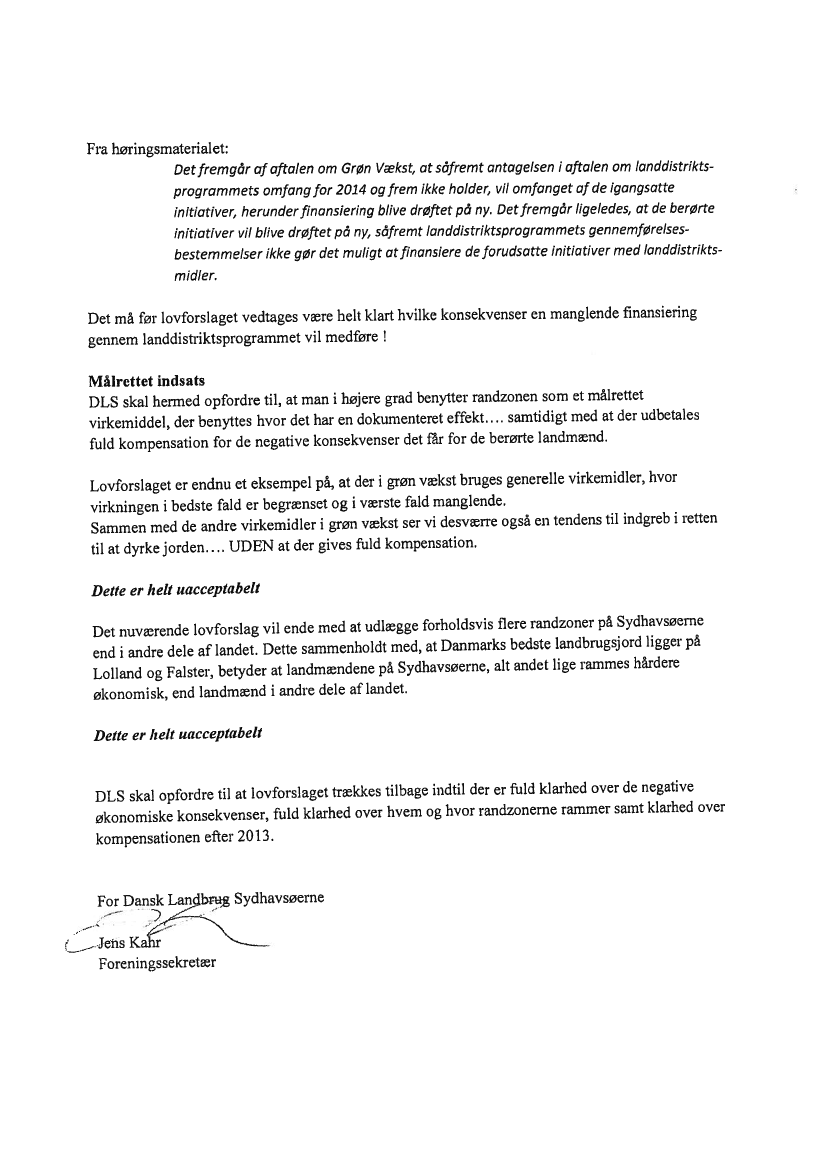 Fra høringsmaterialet:

Det fremgår af aftalen om Grøn Vækst, at såfremt antagelsen i aftalen om landdistriktsprogrammets omfang for 2014 og frem ikke holder, vil omfanget af de igangsatte initiativer, herunder finansiering blive drøftet på ny. Det fremgår ligeledes, at de berørte initiativer vil blive drøftet på ny, såfremt landdistriktsprogrammets gennemførelsesbestemmelser ikke gør det muligt at finansiere de forudsatte initiativer med landdistriktsmidler.

Det må før lovforslaget vedtages være helt klart hvilke konsekvenser en manglende finansiering gennem landdistriktsprogrammet vil medføre !

Målrettet indsats
DLS skal hermed opfordre til, at man i højere grad benytter randzonen som et målrettet virkemiddel, der benyttes hvor det har en dokumenteret effekt…. samtidigt med at der udbetales fuld kompensation for de negative konsekvenser det får for de berørte landmænd.

Lovforslaget er endnu et eksempel på, at der i grøn vækst bruges generelle virkemidler, hvor virkningen i bedste fald er begrænset og i værste fald manglende.
Sammen med de andre virkemidler i grøn vækst ser vi desværre også en tendens til indgreb i retten til at dyrke jorden…. UDEN at der gives fuld kompensation.

Dette er helt uacceptabelt

Det nuværende lovforslag vil ende med at udlægge forholdsvis flere randzoner på Sydhavsøerne end i andre dele af landet. Dette sammenholdt med, at Danmarks bedste landbrugsjord ligger på Lolland og Falster, betyder at landmændene på Sydhavsøerne, alt andet lige rammes hårdere økonomisk, end landmænd i andre dele af landet.

Dette er helt uacceptabelt

DLS skal opfordre til at lovforslaget trækkes tilbage indtil der er fuld klarhed over de negative økonomiske konsekvenser, fuld klarhed over hvem og hvor randzonerne rammer samt klarhed over kompensationen efter 2013.

For Dansk Landbrug Sydhavsøerne

Jens Kahr
Foreningssekretær